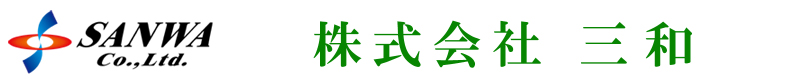 SANWA
Co.,Ltd.

株式会社 三和